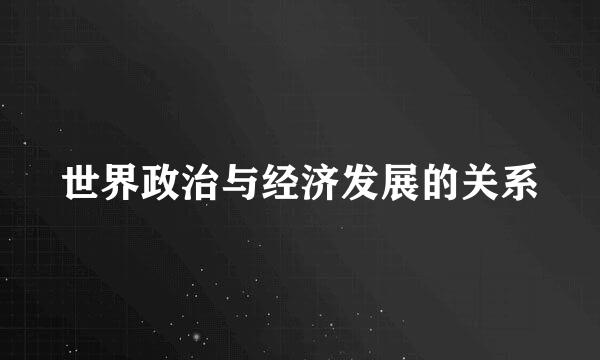 世界政治与经济发展的关系